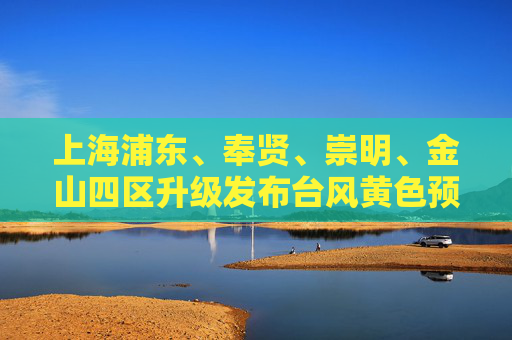 上海浦东、奉贤、崇明、金山四区升级发布台风黄色预